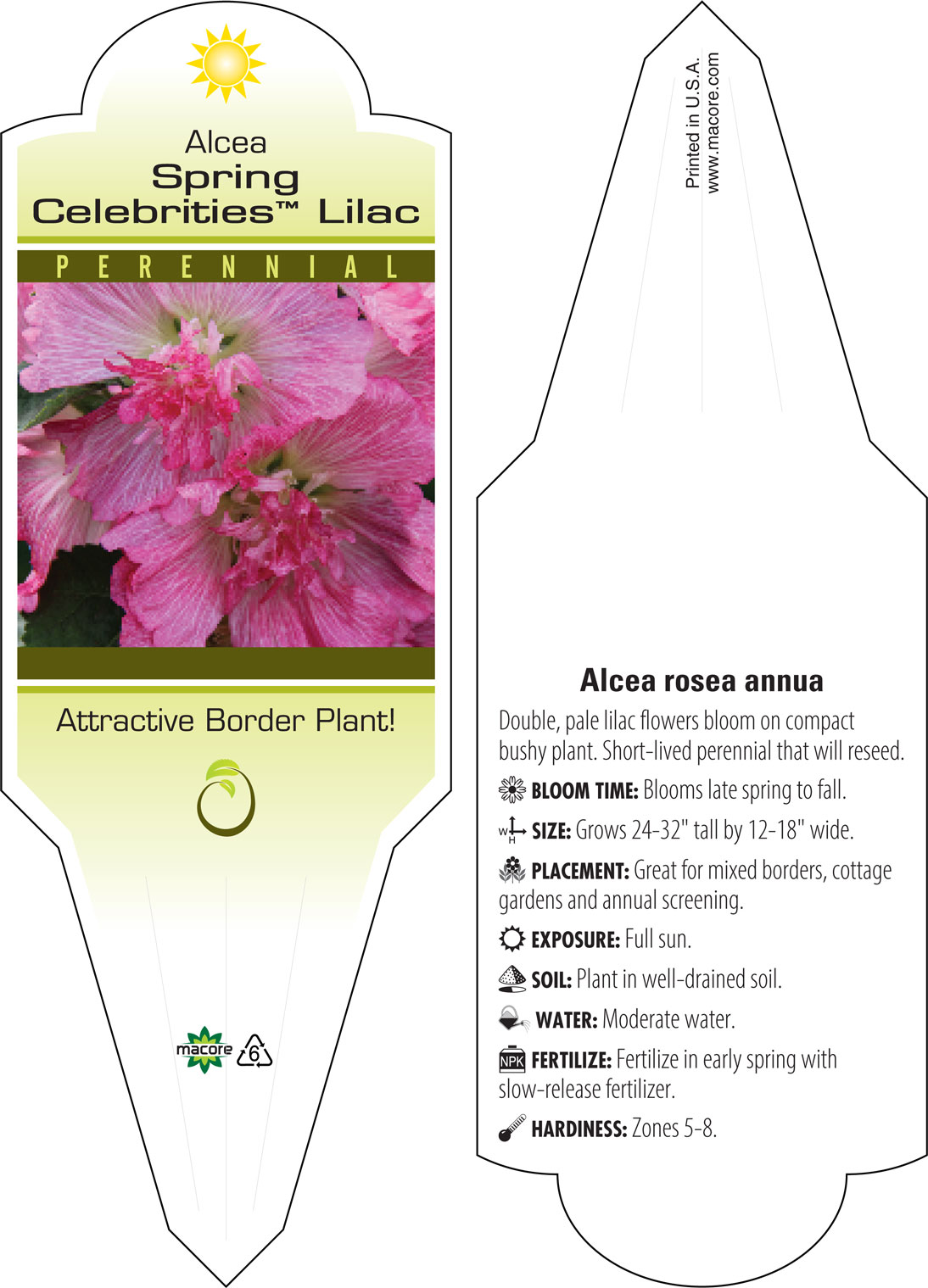 Alcea
Spring
Celebrities™ Lilac

PERENNIAL

Attractive Border Plant!

macore 6

Printed in U.S.A.
www.macore.com

Alcea rosea annua

Double, pale lilac flowers bloom on compact bushy plant. Short-lived perennial that will reseed.

BLOOM TIME: Blooms late spring to fall.

W H SIZE: Grows 24-32" tall by 12-18" wide.

PLACEMENT: Great for mixed borders, cottage gardens and annual screening.

EXPOSURE: Full sun.

SOIL: Plant in well-drained soil.

WATER: Moderate water.

NPK FERTILIZE: Fertilize in early spring with slow-release fertilizer.

HARDINESS: Zones 5-8.